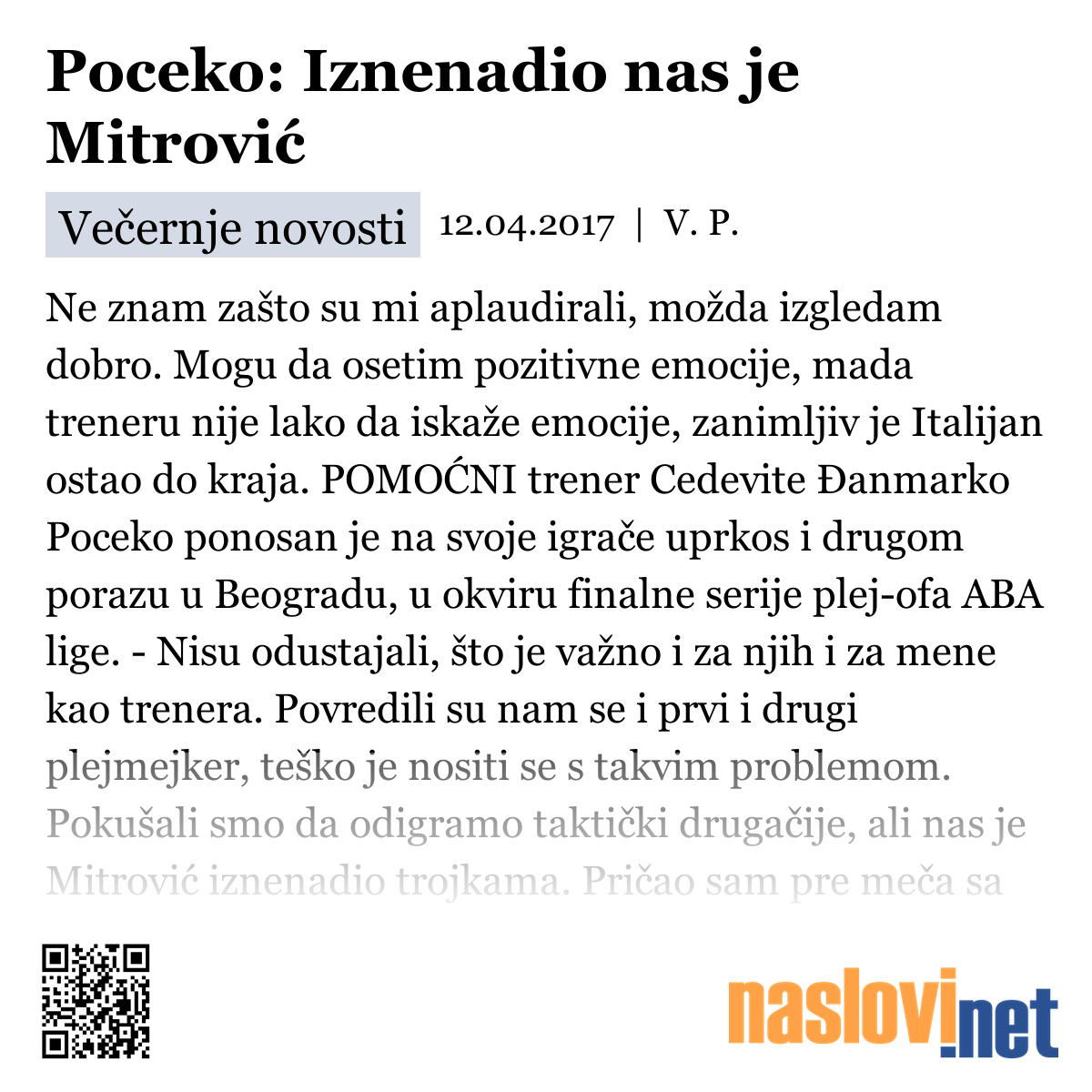 Poceko: Iznenadio nas je Mitrović

Večernje novosti 12.04.2017 | V. P.

Ne znam zašto su mi aplaudirali, možda izgledam dobro. Mogu da osetim pozitivne emocije, mada treneru nije lako da iskaže emocije, zanimljiv je Italijan ostao do kraja. POMOĆNI trener Cedevite Đanmarko Poceko ponosan je na svoje igrače uprkos i drugom porazu u Beogradu, u okviru finalne serije plej-ofa ABA lige. - Nisu odustajali, što je važno i za njih i za mene kao trenera. Povredili su nam se i prvi i drugi plejmejker, teško je nositi se s takvim problemom. Pokušali smo da odigramo taktički drugačije, ali nas je Mitrović iznenadio trojkama. Pričao sam pre meča sa

naslovi.net